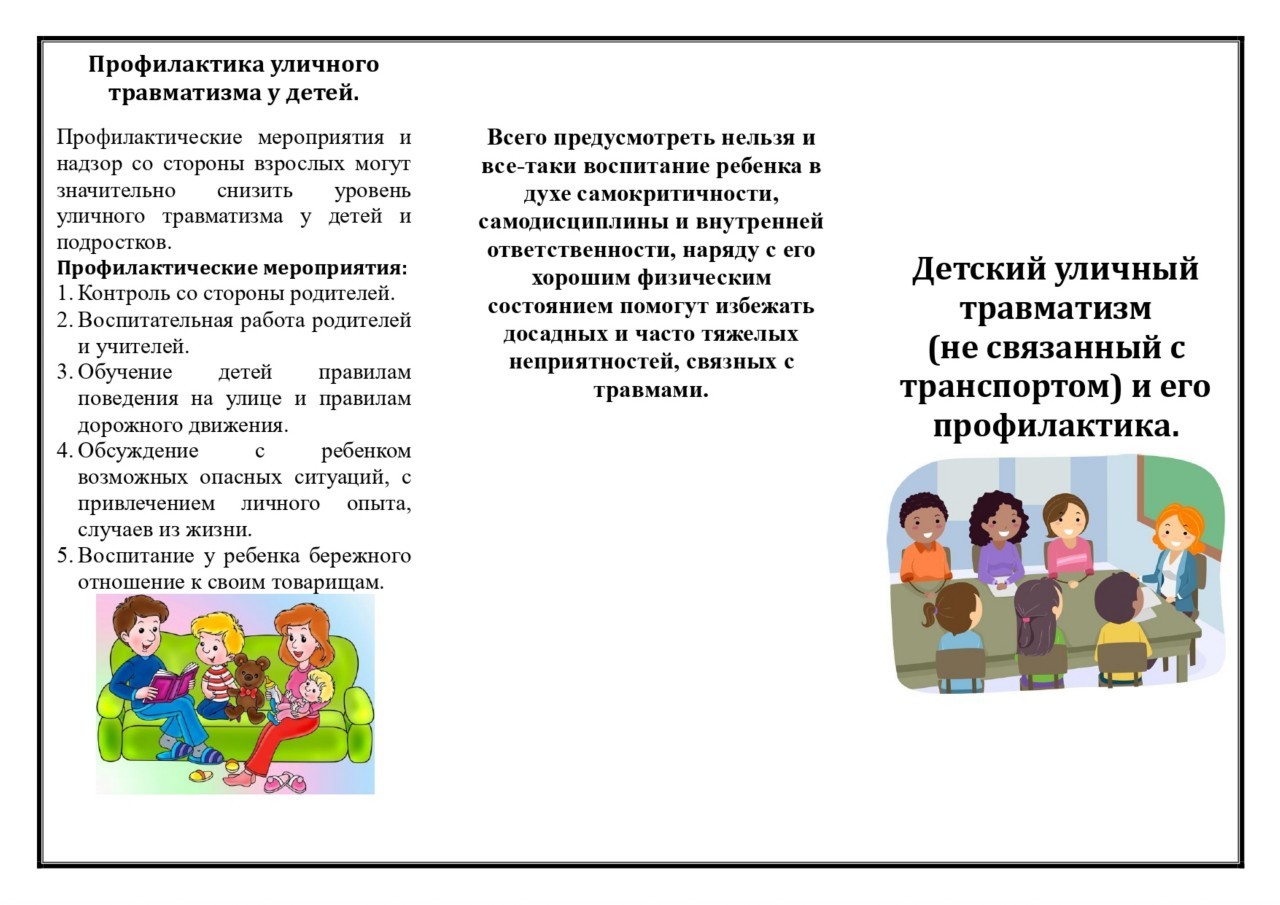 Профилактика уличного травматизма у детей.

Профилактические мероприятия и надзор со стороны взрослых могут значительно снизить уровень уличного травматизма у детей и подростков.

Профилактические мероприятия:
1. Контроль со стороны родителей.
2. Воспитательная работа родителей и учителей.
3. Обучение детей правилам поведения на улице и правилам дорожного движения.
4. Обсуждение с ребенком возможных опасных ситуаций, с привлечением личного опыта, случаев из жизни.
5. Воспитание у ребенка бережного отношение к своим товарищам.

Всего предусмотреть нельзя и все-таки воспитание ребенка в духе самокритичности, самодисциплины и внутренней ответственности, наряду с его хорошим физическим состоянием помогут избежать досадных и часто тяжелых неприятностей, связных с травмами.

Детский уличный травматизм
(не связанный с транспортом) и его профилактика.